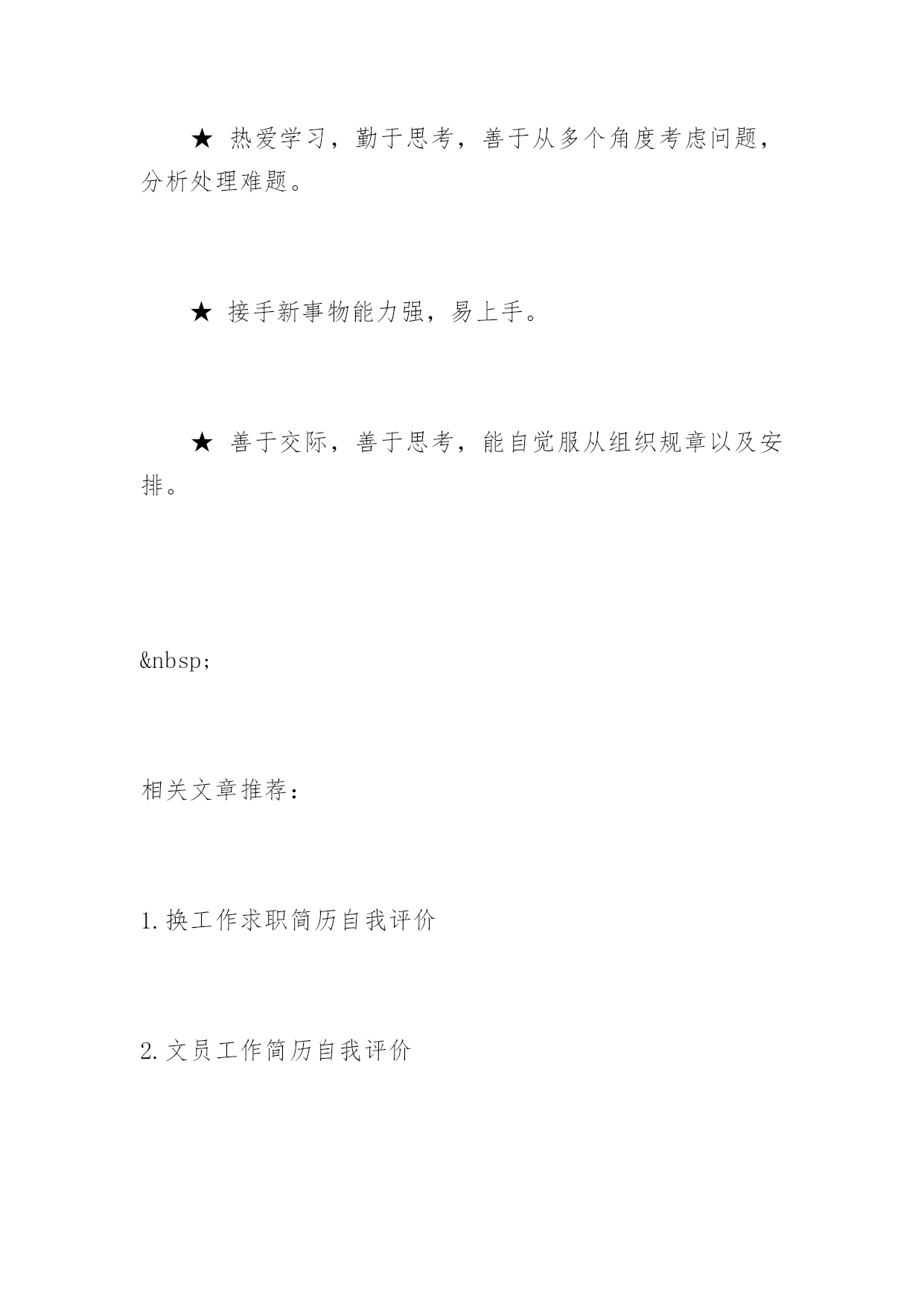 ★ 热爱学习，勤于思考，善于从多个角度考虑问题，分析处理难题。

★ 接手新事物能力强，易上手。

★ 善于交际，善于思考，能自觉服从组织规章以及安排。

&nbsp;

相关文章推荐：

1.换工作求职简历自我评价

2.文员工作简历自我评价